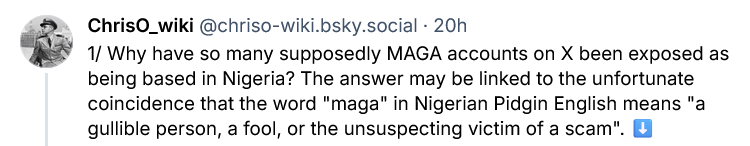 ChrisO_wiki @chriso-wiki.bsky.social · 20h

1/ Why have so many supposedly MAGA accounts on X been exposed as being based in Nigeria? The answer may be linked to the unfortunate coincidence that the word "maga" in Nigerian Pidgin English means "a gullible person, a fool, or the unsuspecting victim of a scam". ⬇️